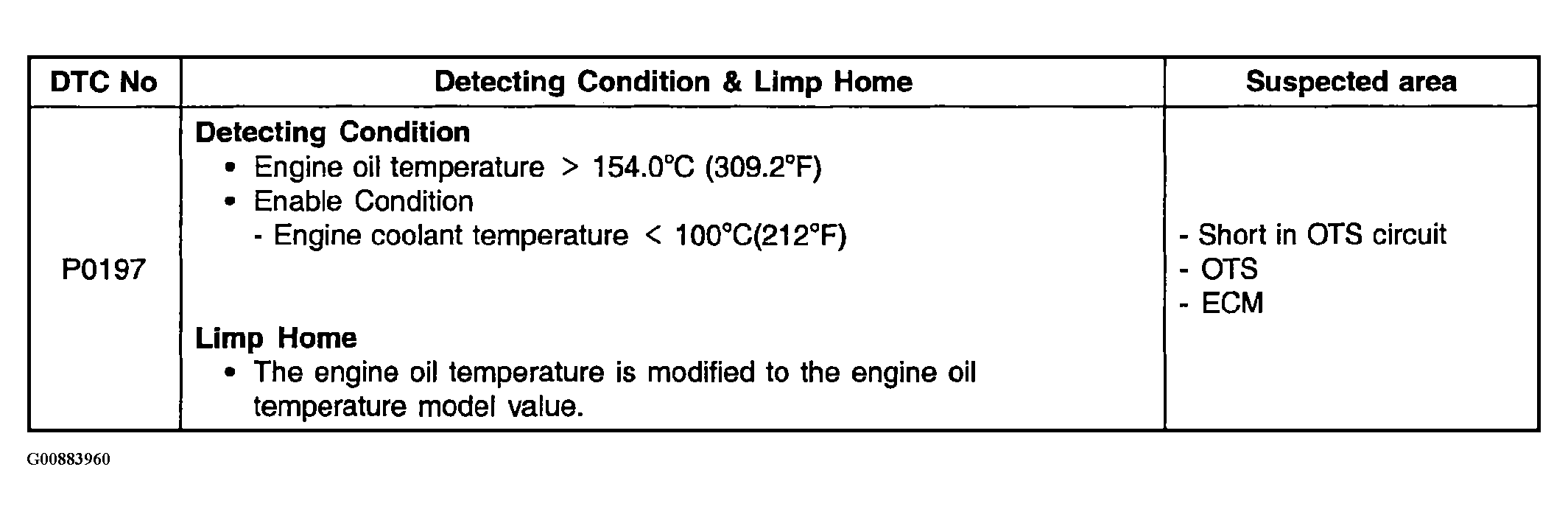 | DTC No | Detecting Condition & Limp Home | Suspected area |
|---|---|---|
| P0197 | Detecting Condition • Engine oil temperature > 154.0°C (309.2°F) • Enable Condition - Engine coolant temperature < 100°C(212°F) Limp Home • The engine oil temperature is modified to the engine oil temperature model value. | - Short in OTS circuit - OTS - ECM |

G00883960